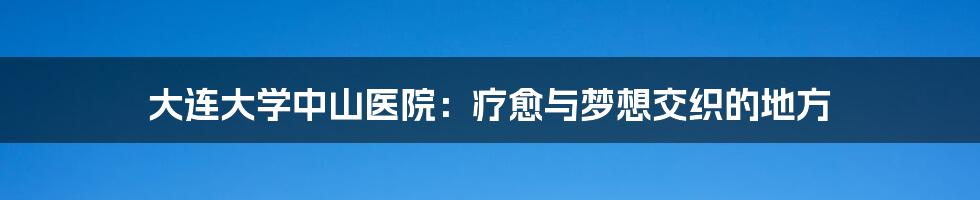 大连大学中山医院：疗愈与梦想交织的地方